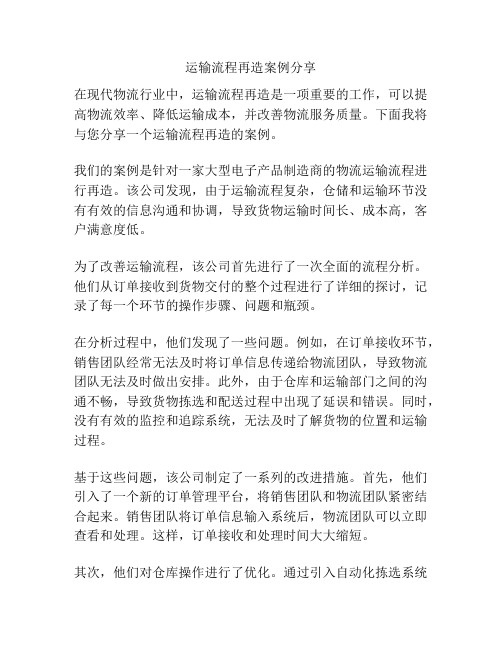 运输流程再造案例分享

在现代物流行业中，运输流程再造是一项重要的工作，可以提高物流效率、降低运输成本，并改善物流服务质量。下面我将与您分享一个运输流程再造的案例。

我们的案例是针对一家大型电子产品制造商的物流运输流程进行再造。该公司发现，由于运输流程复杂，仓储和运输环节没有有效的信息沟通和协调，导致货物运输时间长、成本高，客户满意度低。

为了改善运输流程，该公司首先进行了一次全面的流程分析。他们从订单接收到货物交付的整个过程进行了详细的探讨，记录了每一个环节的操作步骤、问题和瓶颈。

在分析过程中，他们发现了一些问题。例如，在订单接收环节，销售团队经常无法及时将订单信息传递给物流团队，导致物流团队无法及时做出安排。此外，由于仓库和运输部门之间的沟通不畅，导致货物拣选和配送过程中出现了延误和错误。同时，没有有效的监控和追踪系统，无法及时了解货物的位置和运输过程。

基于这些问题，该公司制定了一系列的改进措施。首先，他们引入了一个新的订单管理平台，将销售团队和物流团队紧密结合起来。销售团队将订单信息输入系统后，物流团队可以立即查看和处理。这样，订单接收和处理时间大大缩短。

其次，他们对仓库操作进行了优化。通过引入自动化拣选系统